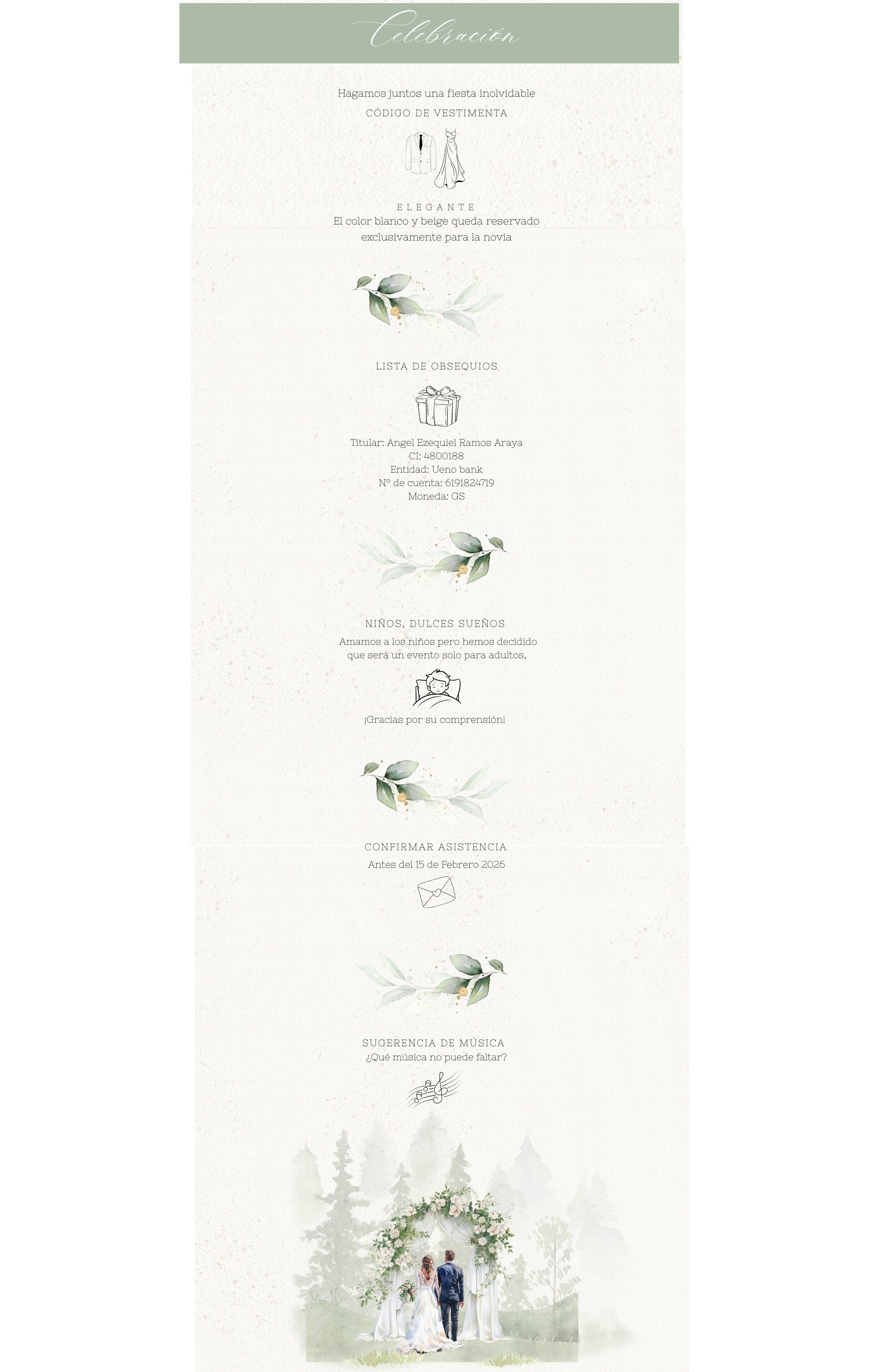 Celebración

Hagamos juntos una fiesta inolvidable

CÓDIGO DE VESTIMENTA

ELEGANTE
El color blanco y beige queda reservado exclusivamente para la novia

LISTA DE OBSEQUIOS

Titular: Angel Ezequiel Ramos Araya
CI: 4800188
Entidad: Ueno bank
N° de cuenta: 6191824719
Moneda: GS

NIÑOS, DULCES SUEÑOS
Amamos a los niños pero hemos decidido que será un evento solo para adultos,

¡Gracias por su comprensión!

CONFIRMAR ASISTENCIA
Antes del 15 de Febrero 2026

SUGERENCIA DE MÚSICA
¿Qué música no puede faltar?